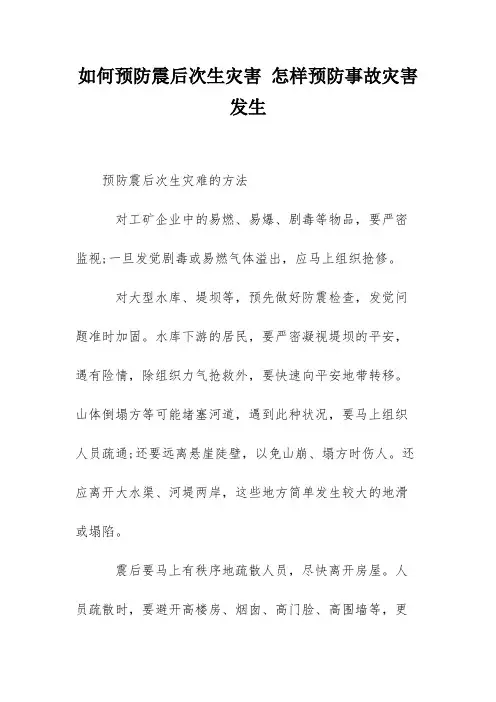 如何预防震后次生灾害 怎样预防事故灾害发生

预防震后次生灾难的方法

对工矿企业中的易燃、易爆、剧毒等物品，要严密监视;一旦发觉剧毒或易燃气体溢出，应马上组织抢修。

对大型水库、堤坝等，预先做好防震检查，发觉问题准时加固。水库下游的居民，要严密凝视堤坝的平安，遇有险情，除组织力气抢救外，要快速向平安地带转移。山体倒塌方等可能堵塞河道，遇到此种状况，要马上组织人员疏通;还要远离悬崖陡壁，以免山崩、塌方时伤人。还应离开大水渠、河堤两岸，这些地方简单发生较大的地滑或塌陷。

震后要马上有秩序地疏散人员，尽快离开房屋。人员疏散时，要避开高楼房、烟囱、高门脸、高围墙等，更